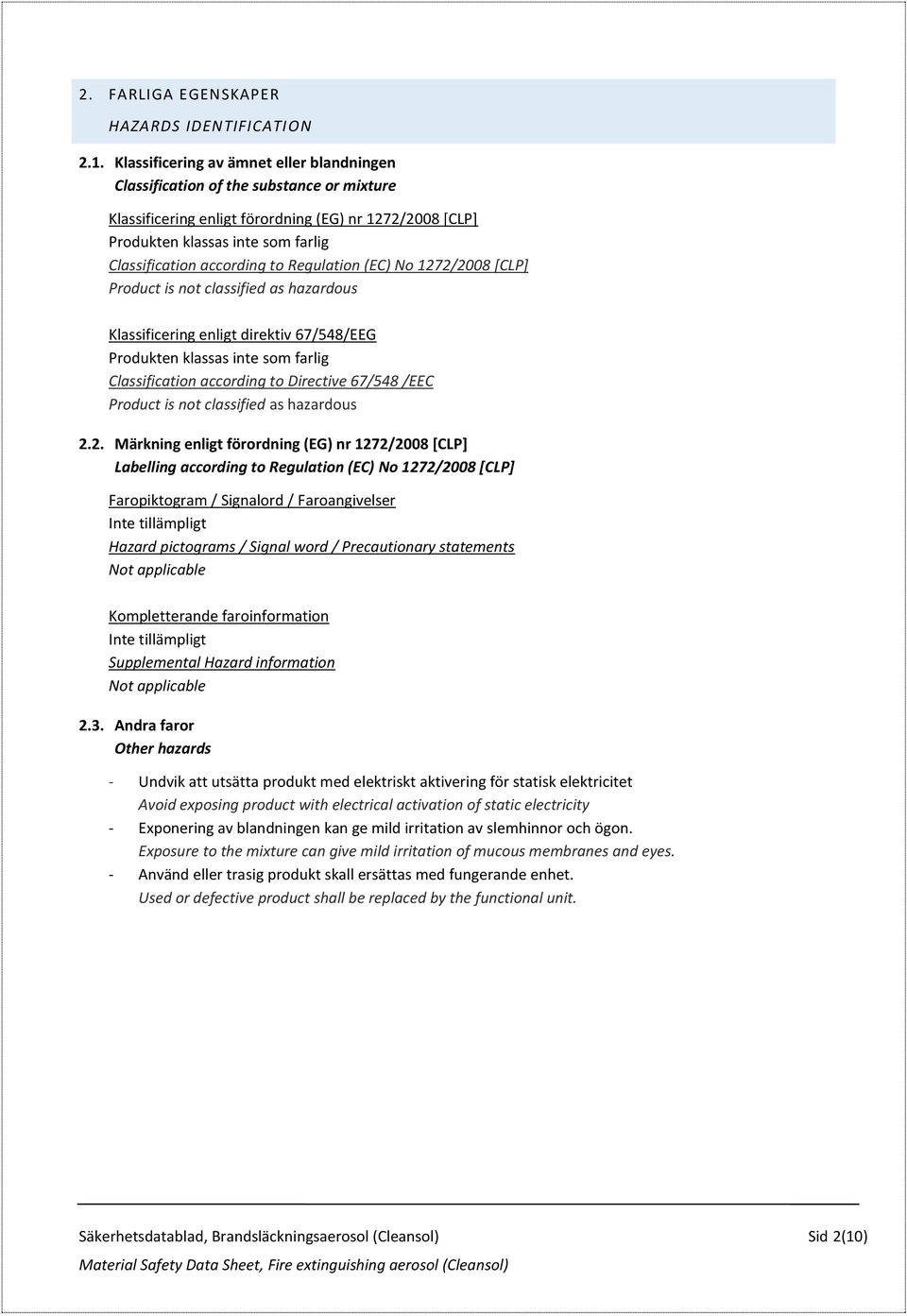 2. FARLIGA EGENSKAPER
HAZARDS IDENTIFICATION

2.1. Klassificering av ämnet eller blandningen
Classification of the substance or mixture

Klassificering enligt förordning (EG) nr 1272/2008 [CLP]
Produkten klassas inte som farlig
Classification according to Regulation (EC) No 1272/2008 [CLP]
Product is not classified as hazardous

Klassificering enligt direktiv 67/548/EEG
Produkten klassas inte som farlig
Classification according to Directive 67/548 /EEC
Product is not classified as hazardous

2.2. Märkning enligt förordning (EG) nr 1272/2008 [CLP]
Labelling according to Regulation (EC) No 1272/2008 [CLP]

Faropiktogram / Signalord / Faroangivelser
Inte tillämpligt
Hazard pictograms / Signal word / Precautionary statements
Not applicable

Kompletterande faroinformation
Inte tillämpligt
Supplemental Hazard information
Not applicable

2.3. Andra faror
Other hazards

- Undvik att utsätta produkt med elektriskt aktivering för statisk elektricitet
Avoid exposing product with electrical activation of static electricity
- Exponering av blandningen kan ge mild irritation av slemhinnor och ögon.
Exposure to the mixture can give mild irritation of mucous membranes and eyes.
- Använd eller trasig produkt skall ersättas med fungerande enhet.
Used or defective product shall be replaced by the functional unit.

Säkerhetsdatablad, Brandsläckningsaerosol (Cleansol) Sid 2(10)
Material Safety Data Sheet, Fire extinguishing aerosol (Cleansol)